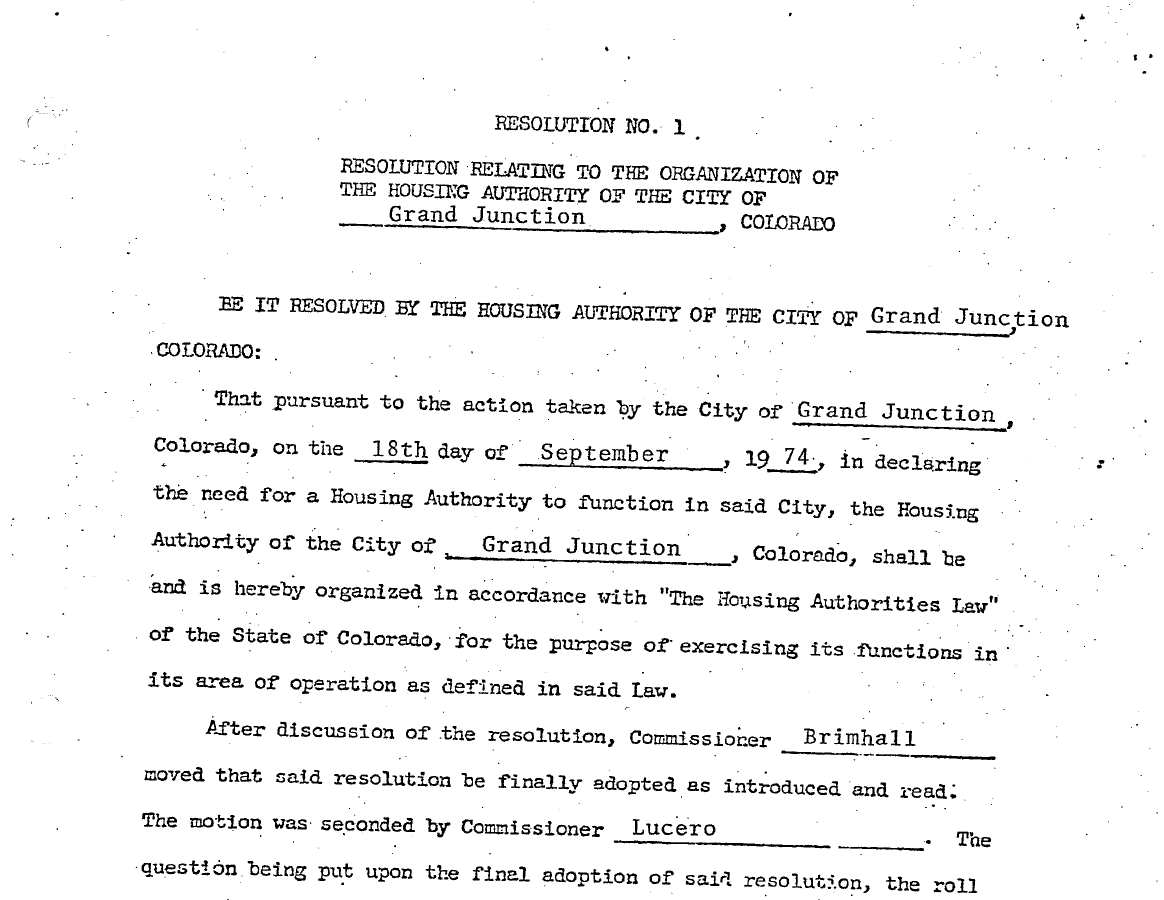 RESOLUTION NO. 1

RESOLUTION RELATING TO THE ORGANIZATION OF THE HOUSING AUTHORITY OF THE CITY OF Grand Junction, COLORADO

BE IT RESOLVED BY THE HOUSING AUTHORITY OF THE CITY OF Grand Junction, COLORADO:

That pursuant to the action taken by the City of Grand Junction, Colorado, on the 18th day of September, 19 74, in declaring the need for a Housing Authority to function in said City, the Housing Authority of the City of Grand Junction, Colorado, shall be and is hereby organized in accordance with "The Housing Authorities Law" of the State of Colorado, for the purpose of exercising its functions in its area of operation as defined in said Law.

After discussion of the resolution, Commissioner Brimhall moved that said resolution be finally adopted as introduced and read. The motion was seconded by Commissioner Lucero. The question being put upon the final adoption of said resolution, the roll